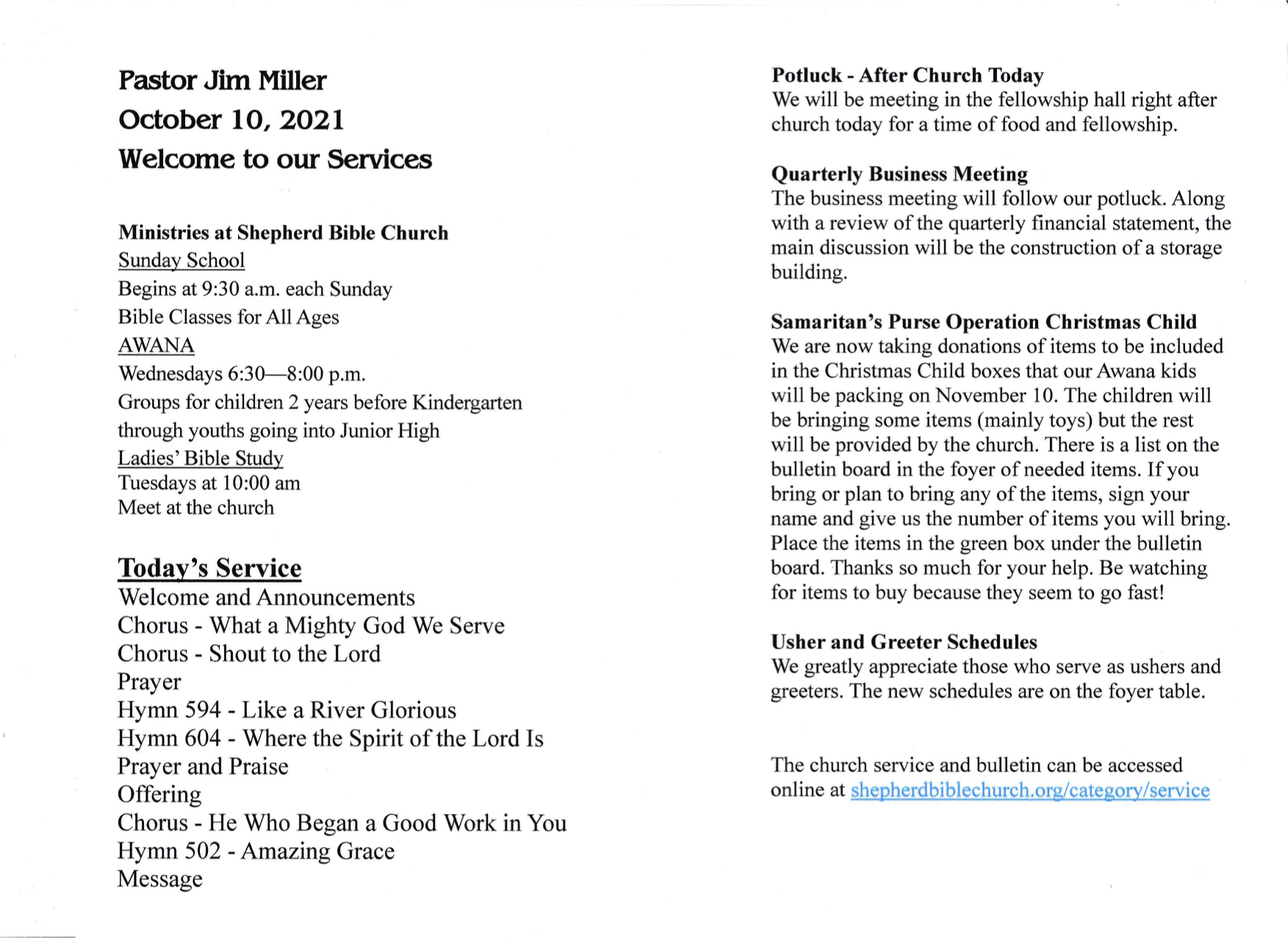 Pastor Jim Miller
October 10, 2021
Welcome to our Services

Ministries at Shepherd Bible Church
Sunday School
Begins at 9:30 a.m. each Sunday
Bible Classes for All Ages
AWANA
Wednesdays 6:30—8:00 p.m.
Groups for children 2 years before Kindergarten through youths going into Junior High
Ladies' Bible Study
Tuesdays at 10:00 am
Meet at the church

Today's Service
Welcome and Announcements
Chorus - What a Mighty God We Serve
Chorus - Shout to the Lord
Prayer
Hymn 594 - Like a River Glorious
Hymn 604 - Where the Spirit of the Lord Is
Prayer and Praise
Offering
Chorus - He Who Began a Good Work in You
Hymn 502 - Amazing Grace
Message

Potluck - After Church Today
We will be meeting in the fellowship hall right after church today for a time of food and fellowship.

Quarterly Business Meeting
The business meeting will follow our potluck. Along with a review of the quarterly financial statement, the main discussion will be the construction of a storage building.

Samaritan's Purse Operation Christmas Child
We are now taking donations of items to be included in the Christmas Child boxes that our Awana kids will be packing on November 10. The children will be bringing some items (mainly toys) but the rest will be provided by the church. There is a list on the bulletin board in the foyer of needed items. If you bring or plan to bring any of the items, sign your name and give us the number of items you will bring. Place the items in the green box under the bulletin board. Thanks so much for your help. Be watching for items to buy because they seem to go fast!

Usher and Greeter Schedules
We greatly appreciate those who serve as ushers and greeters. The new schedules are on the foyer table.

The church service and bulletin can be accessed online at shepherdbiblechurch.org/category/service